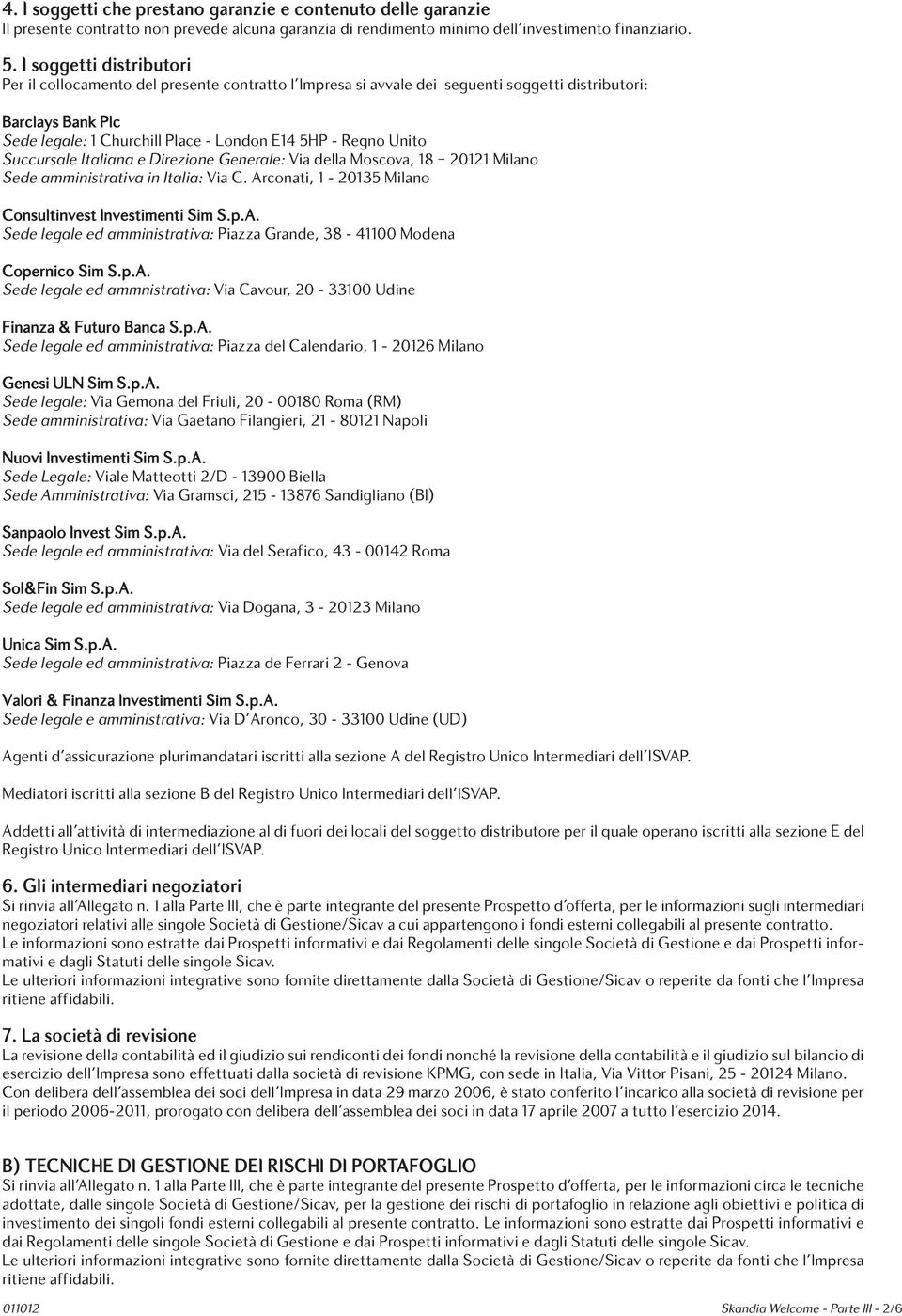 4. I soggetti che prestano garanzie e contenuto delle garanzie
Il presente contratto non prevede alcuna garanzia di rendimento minimo dell'investimento finanziario.

5. I soggetti distributori
Per il collocamento del presente contratto l'Impresa si avvale dei seguenti soggetti distributori:

Barclays Bank Plc
Sede legale: 1 Churchill Place - London E14 5HP - Regno Unito
Succursale Italiana e Direzione Generale: Via della Moscova, 18 – 20121 Milano
Sede amministrativa in Italia: Via C. Arconati, 1 - 20135 Milano

Consultinvest Investimenti Sim S.p.A.
Sede legale ed amministrativa: Piazza Grande, 38 - 41100 Modena

Copernico Sim S.p.A.
Sede legale ed ammnistrativa: Via Cavour, 20 - 33100 Udine

Finanza & Futuro Banca S.p.A.
Sede legale ed amministrativa: Piazza del Calendario, 1 - 20126 Milano

Genesi ULN Sim S.p.A.
Sede legale: Via Gemona del Friuli, 20 - 00180 Roma (RM)
Sede amministrativa: Via Gaetano Filangieri, 21 - 80121 Napoli

Nuovi Investimenti Sim S.p.A.
Sede Legale: Viale Matteotti 2/D - 13900 Biella
Sede Amministrativa: Via Gramsci, 215 - 13876 Sandigliano (BI)

Sanpaolo Invest Sim S.p.A.
Sede legale ed amministrativa: Via del Serafico, 43 - 00142 Roma

Sol&Fin Sim S.p.A.
Sede legale ed amministrativa: Via Dogana, 3 - 20123 Milano

Unica Sim S.p.A.
Sede legale ed amministrativa: Piazza de Ferrari 2 - Genova

Valori & Finanza Investimenti Sim S.p.A.
Sede legale e amministrativa: Via D'Aronco, 30 - 33100 Udine (UD)

Agenti d'assicurazione plurimandatari iscritti alla sezione A del Registro Unico Intermediari dell'ISVAP.

Mediatori iscritti alla sezione B del Registro Unico Intermediari dell'ISVAP.

Addetti all'attività di intermediazione al di fuori dei locali del soggetto distributore per il quale operano iscritti alla sezione E del Registro Unico Intermediari dell'ISVAP.

6. Gli intermediari negoziatori
Si rinvia all'Allegato n. 1 alla Parte III, che è parte integrante del presente Prospetto d'offerta, per le informazioni sugli intermediari negoziatori relativi alle singole Società di Gestione/Sicav a cui appartengono i fondi esterni collegabili al presente contratto.
Le informazioni sono estratte dai Prospetti informativi e dai Regolamenti delle singole Società di Gestione e dai Prospetti informativi e dagli Statuti delle singole Sicav.
Le ulteriori informazioni integrative sono fornite direttamente dalla Società di Gestione/Sicav o reperite da fonti che l'Impresa ritiene affidabili.

7. La società di revisione
La revisione della contabilità ed il giudizio sui rendiconti dei fondi nonché la revisione della contabilità e il giudizio sul bilancio di esercizio dell'Impresa sono effettuati dalla società di revisione KPMG, con sede in Italia, Via Vittor Pisani, 25 - 20124 Milano.
Con delibera dell'assemblea dei soci dell'Impresa in data 29 marzo 2006, è stato conferito l'incarico alla società di revisione per il periodo 2006-2011, prorogato con delibera dell'assemblea dei soci in data 17 aprile 2007 a tutto l'esercizio 2014.

B) TECNICHE DI GESTIONE DEI RISCHI DI PORTAFOGLIO
Si rinvia all'Allegato n. 1 alla Parte III, che è parte integrante del presente Prospetto d'offerta, per le informazioni circa le tecniche adottate, dalle singole Società di Gestione/Sicav, per la gestione dei rischi di portafoglio in relazione agli obiettivi e politica di investimento dei singoli fondi esterni collegabili al presente contratto. Le informazioni sono estratte dai Prospetti informativi e dai Regolamenti delle singole Società di Gestione e dai Prospetti informativi e dagli Statuti delle singole Sicav.
Le ulteriori informazioni integrative sono fornite direttamente dalla Società di Gestione/Sicav o reperite da fonti che l'Impresa ritiene affidabili.

011012 Skandia Welcome - Parte III - 2/6